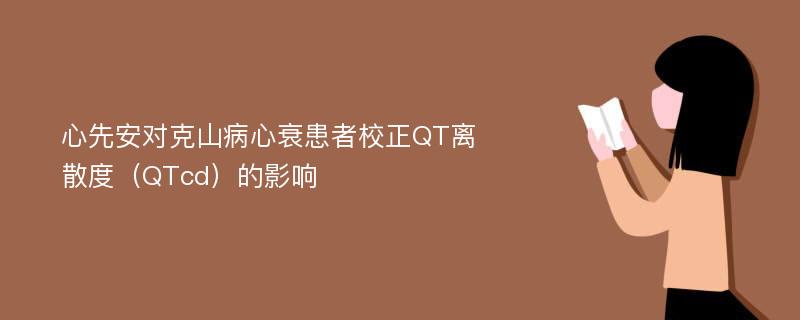 心先安对克山病心衰患者校正QT离散度（QTcd）的影响